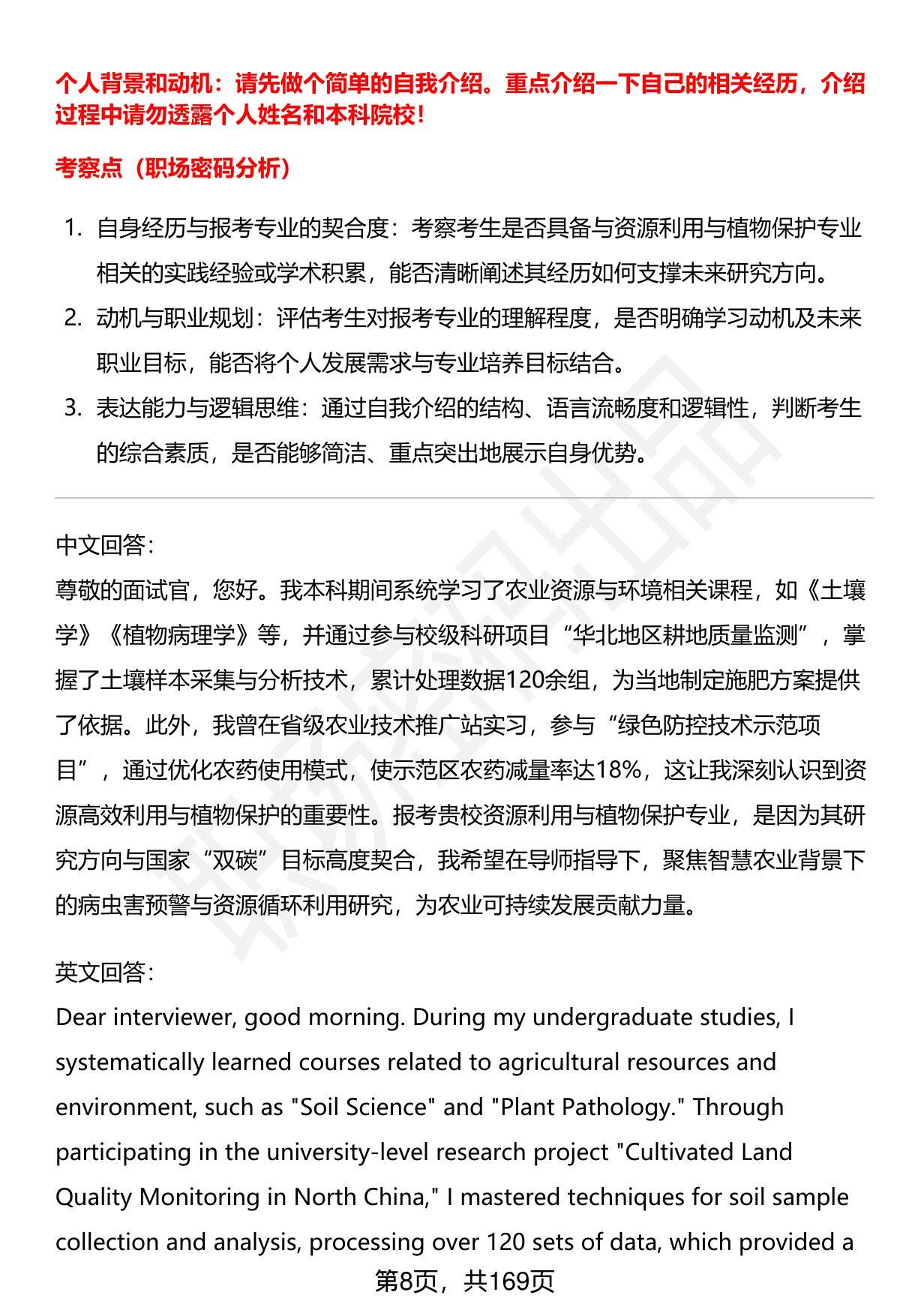 个人背景和动机：请先做个简单的自我介绍。重点介绍一下自己的相关经历，介绍过程中请勿透露个人姓名和本科院校！

考察点（职场密码分析）

1. 自身经历与报考专业的契合度：考察考生是否具备与资源利用与植物保护专业相关的实践经验或学术积累，能否清晰阐述其经历如何支撑未来研究方向。
2. 动机与职业规划：评估考生对报考专业的理解程度，是否明确学习动机及未来职业目标，能否将个人发展需求与专业培养目标结合。
3. 表达能力与逻辑思维：通过自我介绍的结构、语言流畅度和逻辑性，判断考生的综合素质，是否能够简洁、重点突出地展示自身优势。

中文回答：
尊敬的面试官，您好。我本科期间系统学习了农业资源与环境相关课程，如《土壤学》《植物病理学》等，并通过参与校级科研项目“华北地区耕地质量监测”，掌握了土壤样本采集与分析技术，累计处理数据120余组，为当地制定施肥方案提供了依据。此外，我曾在省级农业技术推广站实习，参与“绿色防控技术示范项目”，通过优化农药使用模式，使示范区农药减量率达18%，这让我深刻认识到资源高效利用与植物保护的重要性。报考贵校资源利用与植物保护专业，是因为其研究方向与国家“双碳”目标高度契合，我希望在导师指导下，聚焦智慧农业背景下的病虫害预警与资源循环利用研究，为农业可持续发展贡献力量。

英文回答：
Dear interviewer, good morning. During my undergraduate studies, I systematically learned courses related to agricultural resources and environment, such as "Soil Science" and "Plant Pathology." Through participating in the university-level research project "Cultivated Land Quality Monitoring in North China," I mastered techniques for soil sample collection and analysis, processing over 120 sets of data, which provided a

第8页，共169页